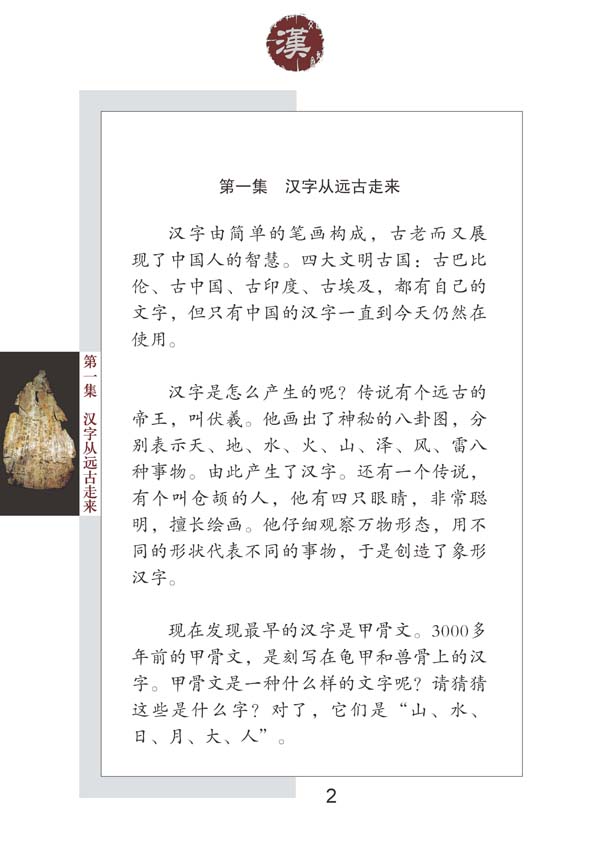 漢

第一集 汉字从远古走来

第一集 汉字从远古走来

汉字由简单的笔画构成，古老而又展现了中国人的智慧。四大文明古国：古巴比伦、古中国、古印度、古埃及，都有自己的文字，但只有中国的汉字一直到今天仍然在使用。

汉字是怎么产生的呢？传说有个远古的帝王，叫伏羲。他画出了神秘的八卦图，分别表示天、地、水、火、山、泽、风、雷八种事物。由此产生了汉字。还有一个传说，有个叫仓颉的人，他有四只眼睛，非常聪明，擅长绘画。他仔细观察万物形态，用不同的形状代表不同的事物，于是创造了象形汉字。

现在发现最早的汉字是甲骨文。3000多年前的甲骨文，是刻写在龟甲和兽骨上的汉字。甲骨文是一种什么样的文字呢？请猜猜这些是什么字？对了，它们是“山、水、日、月、大、人”。

2